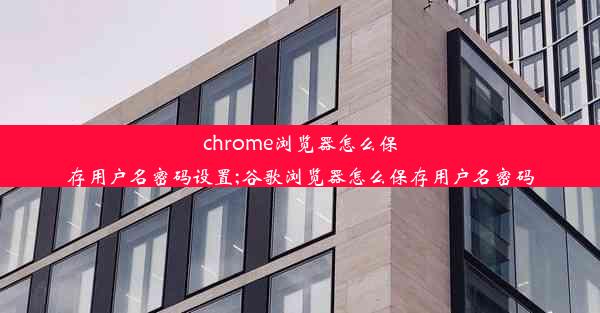 chrome浏览器怎么保存用户名密码设置;谷歌浏览器怎么保存用户名密码